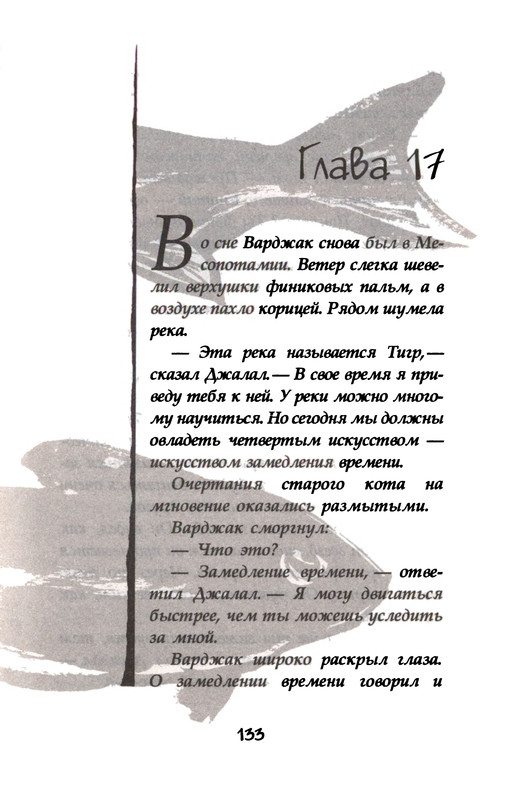 Глава 17

Во сне Варджак снова был в Месопотамии. Ветер слегка шевелил верхушки финиковых пальм, а в воздухе пахло корицей. Рядом шумела река.

— Эта река называется Тигр,— сказал Джалал.— В свое время я приведу тебя к ней. У реки можно многому научиться. Но сегодня мы должны овладеть четвертым искусством — искусством замедления времени.

Очертания старого кота на мгновение оказались размытыми.

Варджак сморгнул:

— Что это?

— Замедление времени, — ответил Джалал. — Я могу двигаться быстрее, чем ты можешь уследить за мной.

Варджак широко раскрыл глаза. О замедлении времени говорил и

133